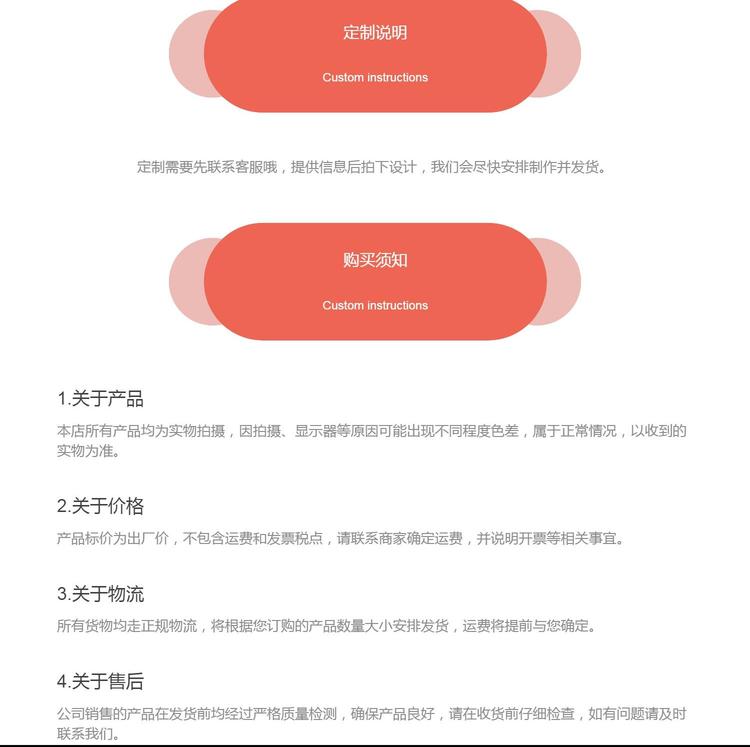 定制说明

Custom instructions

定制需要先联系客服哦，提供信息后拍下设计，我们会尽快安排制作并发货。

购买须知

Custom instructions

1.关于产品

本店所有产品均为实物拍摄，因拍摄、显示器等原因可能出现不同程度色差，属于正常情况，以收到的实物为准。

2.关于价格

产品标价为出厂价，不包含运费和发票税点，请联系商家确定运费，并说明开票等相关事宜。

3.关于物流

所有货物均走正规物流，将根据您订购的产品数量大小安排发货，运费将提前与您确定。

4.关于售后

公司销售的产品在发货前均经过严格质量检测，确保产品良好，请在收货前仔细检查，如有问题请及时联系我们。